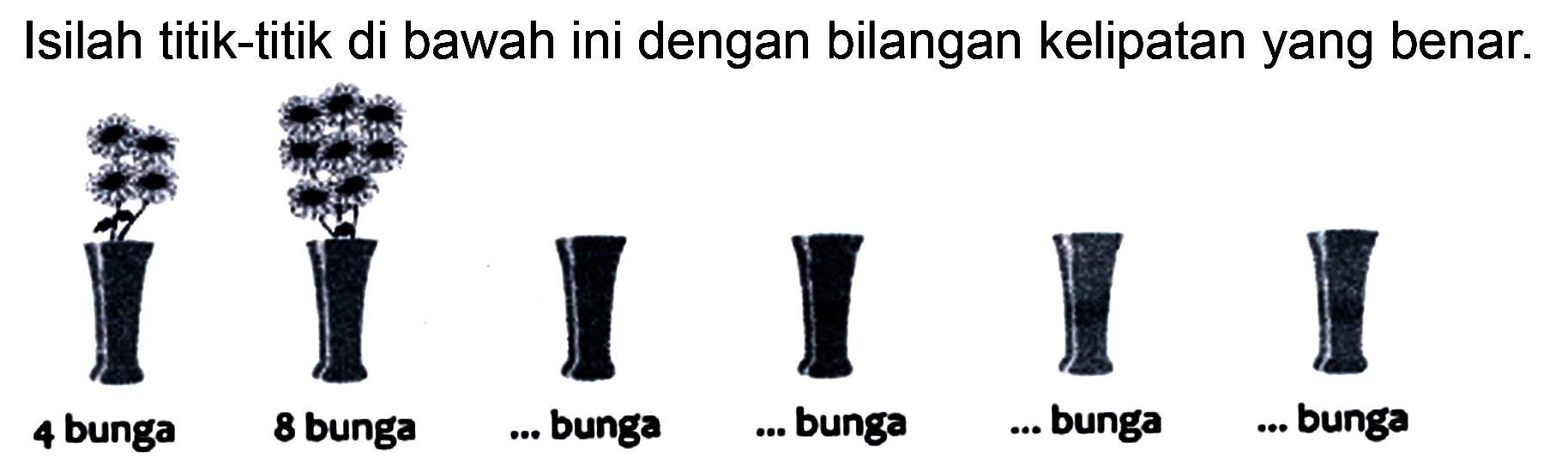 Isilah titik-titik di bawah ini dengan bilangan kelipatan yang benar.

4 bunga

8 bunga

... bunga

... bunga

... bunga

... bunga